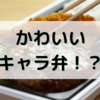 かわいい
キャラ弁！？